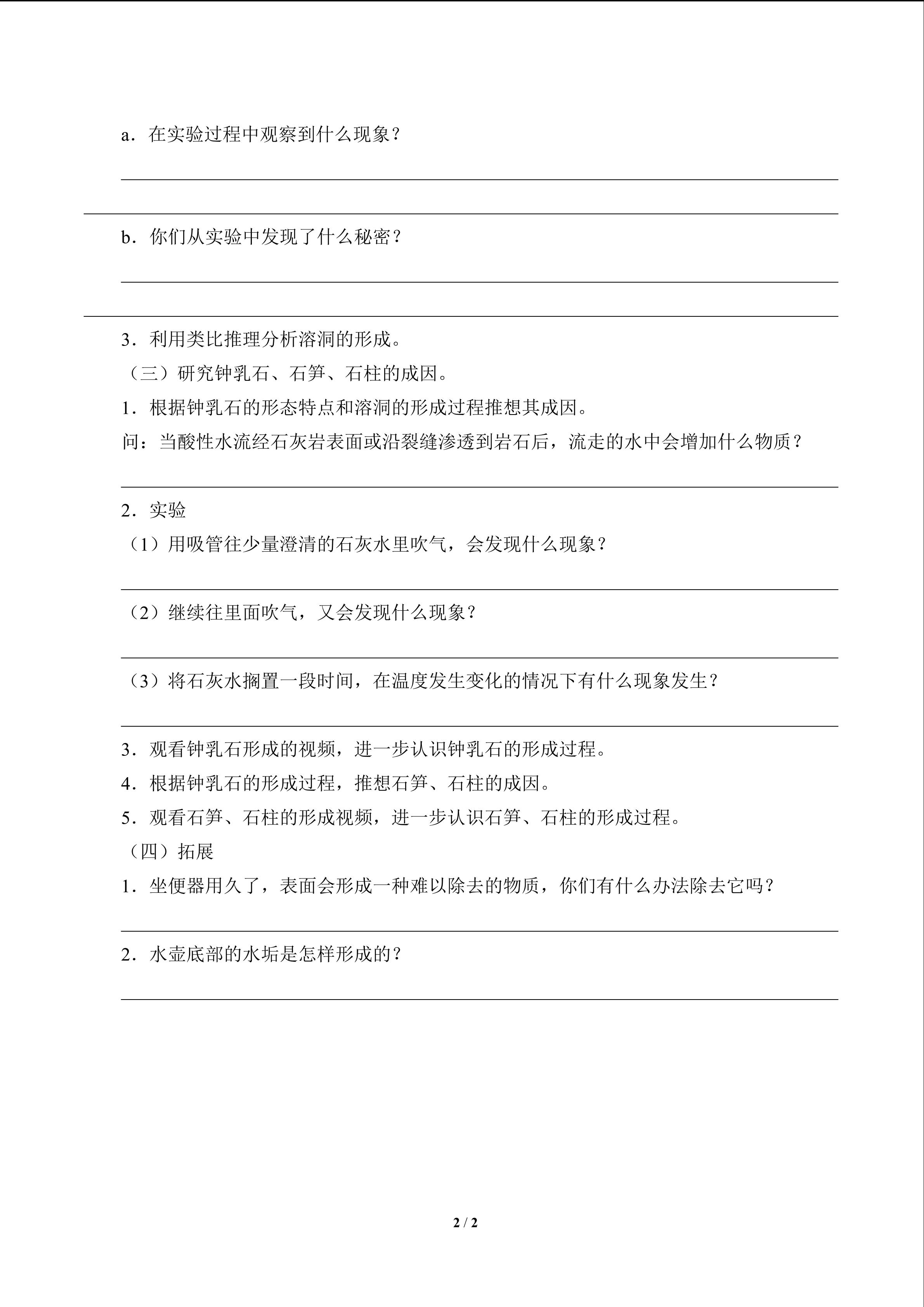 a．在实验过程中观察到什么现象？

b．你们从实验中发现了什么秘密？

3．利用类比推理分析溶洞的形成。

（三）研究钟乳石、石笋、石柱的成因。

1．根据钟乳石的形态特点和溶洞的形成过程推想其成因。

问：当酸性水流经石灰岩表面或沿裂缝渗透到岩石后，流走的水中会增加什么物质？

2．实验

（1）用吸管往少量澄清的石灰水里吹气，会发现什么现象？

（2）继续往里面吹气，又会发现什么现象？

（3）将石灰水搁置一段时间，在温度发生变化的情况下有什么现象发生？

3．观看钟乳石形成的视频，进一步认识钟乳石的形成过程。

4．根据钟乳石的形成过程，推想石笋、石柱的成因。

5．观看石笋、石柱的形成视频，进一步认识石笋、石柱的形成过程。

（四）拓展

1．坐便器用久了，表面会形成一种难以除去的物质，你们有什么办法除去它吗？

2．水壶底部的水垢是怎样形成的？

2 / 2